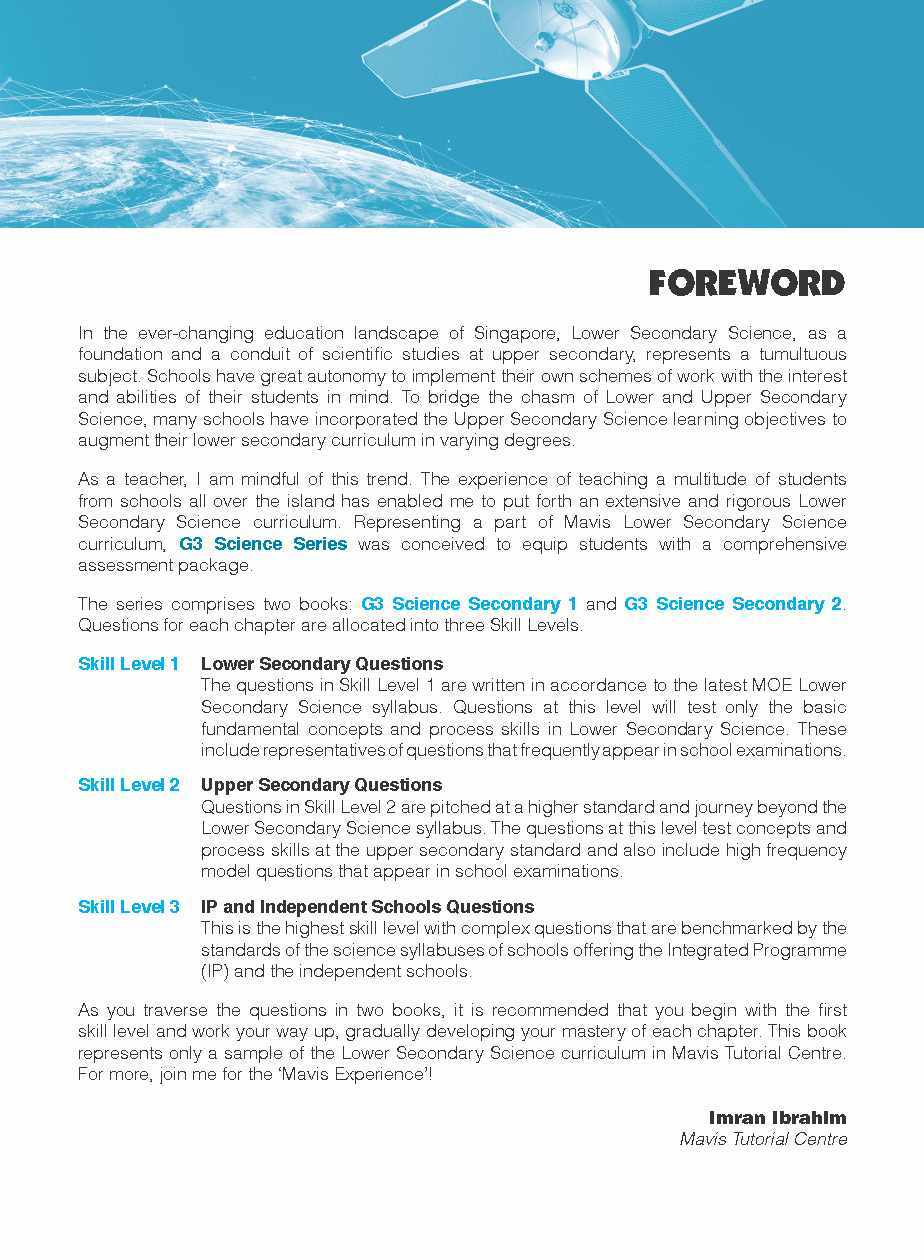 FOREWORD

In the ever-changing education landscape of Singapore, Lower Secondary Science, as a foundation and a conduit of scientific studies at upper secondary, represents a tumultuous subject. Schools have great autonomy to implement their own schemes of work with the interest and abilities of their students in mind. To bridge the chasm of Lower and Upper Secondary Science, many schools have incorporated the Upper Secondary Science learning objectives to augment their lower secondary curriculum in varying degrees.

As a teacher, I am mindful of this trend. The experience of teaching a multitude of students from schools all over the island has enabled me to put forth an extensive and rigorous Lower Secondary Science curriculum. Representing a part of Mavis Lower Secondary Science curriculum, G3 Science Series was conceived to equip students with a comprehensive assessment package.

The series comprises two books: G3 Science Secondary 1 and G3 Science Secondary 2. Questions for each chapter are allocated into three Skill Levels.

Skill Level 1 Lower Secondary Questions
The questions in Skill Level 1 are written in accordance to the latest MOE Lower Secondary Science syllabus. Questions at this level will test only the basic fundamental concepts and process skills in Lower Secondary Science. These include representatives of questions that frequently appear in school examinations.

Skill Level 2 Upper Secondary Questions
Questions in Skill Level 2 are pitched at a higher standard and journey beyond the Lower Secondary Science syllabus. The questions at this level test concepts and process skills at the upper secondary standard and also include high frequency model questions that appear in school examinations.

Skill Level 3 IP and Independent Schools Questions
This is the highest skill level with complex questions that are benchmarked by the standards of the science syllabuses of schools offering the Integrated Programme (IP) and the independent schools.

As you traverse the questions in two books, it is recommended that you begin with the first skill level and work your way up, gradually developing your mastery of each chapter. This book represents only a sample of the Lower Secondary Science curriculum in Mavis Tutorial Centre. For more, join me for the 'Mavis Experience'!

Imran Ibrahim
Mavis Tutorial Centre